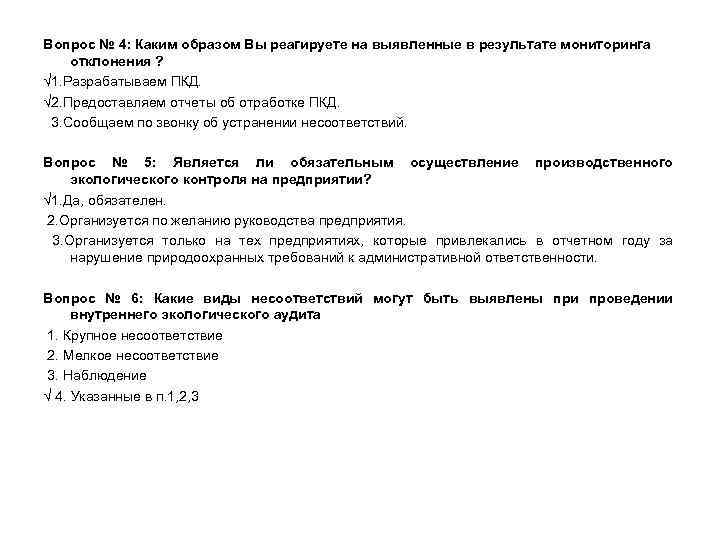 Вопрос № 4: Каким образом Вы реагируете на выявленные в результате мониторинга отклонения ?

√1.Разрабатываем ПКД.

√2.Предоставляем отчеты об отработке ПКД.

3.Сообщаем по звонку об устранении несоответствий.

Вопрос № 5: Является ли обязательным осуществление производственного экологического контроля на предприятии?

√1.Да, обязателен.

2.Организуется по желанию руководства предприятия.

3.Организуется только на тех предприятиях, которые привлекались в отчетном году за нарушение природоохранных требований к административной ответственности.

Вопрос № 6: Какие виды несоответствий могут быть выявлены при проведении внутреннего экологического аудита

1. Крупное несоответствие

2. Мелкое несоответствие

3. Наблюдение

√ 4. Указанные в п.1,2,3